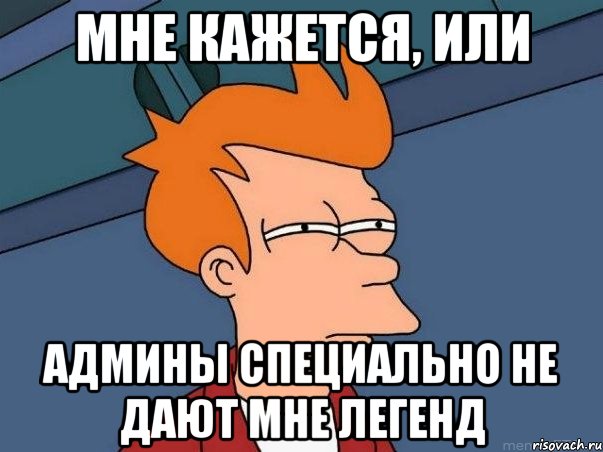 МНЕ КАЖЕТСЯ, ИЛИ

АДМИНЫ СПЕЦИАЛЬНО НЕ ДАЮТ МНЕ ЛЕГЕНД

risovach.ru